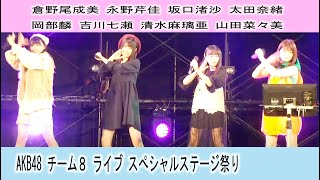 倉野尾成美　永野芹佳　坂口渚沙　太田奈緒
岡部麟　吉川七瀬　清水麻璃亜　山田菜々美

AKB48 チーム8 ライブ スペシャルステージ祭り